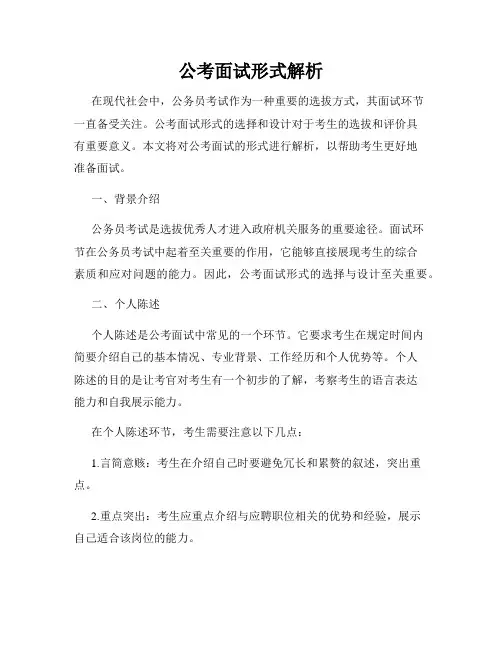 公考面试形式解析

在现代社会中，公务员考试作为一种重要的选拔方式，其面试环节一直备受关注。公考面试形式的选择和设计对于考生的选拔和评价具有重要意义。本文将对公考面试的形式进行解析，以帮助考生更好地准备面试。

一、背景介绍

公务员考试是选拔优秀人才进入政府机关服务的重要途径。面试环节在公务员考试中起着至关重要的作用，它能够直接展现考生的综合素质和应对问题的能力。因此，公考面试形式的选择与设计至关重要。

二、个人陈述

个人陈述是公考面试中常见的一个环节。它要求考生在规定时间内简要介绍自己的基本情况、专业背景、工作经历和个人优势等。个人陈述的目的是让考官对考生有一个初步的了解，考察考生的语言表达能力和自我展示能力。

在个人陈述环节，考生需要注意以下几点：

1.言简意赅：考生在介绍自己时要避免冗长和累赘的叙述，突出重点。

2.重点突出：考生应重点介绍与应聘职位相关的优势和经验，展示自己适合该岗位的能力。